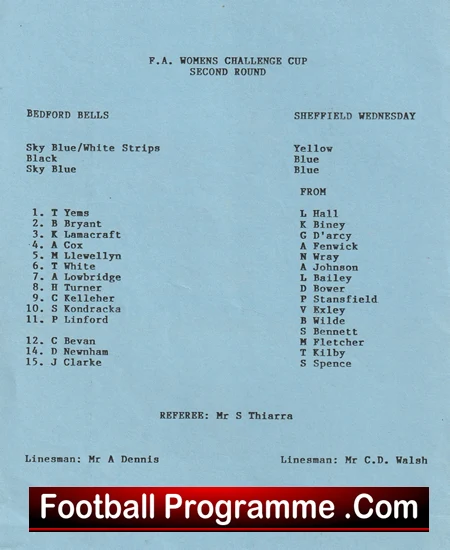 F.A. WOMENS CHALLENGE CUP
SECOND ROUND

BEDFORD BELLS

Sky Blue/White Strips
Black
Sky Blue

1. T Yems
2. B Bryant
3. K Lamacraft
4. A Cox
5. M Llewellyn
6. T White
7. A Lowbridge
8. H Turner
9. C Kelleher
10. S Kondracka
11. P Linford

12. C Bevan
14. D Newnham
15. J Clarke

SHEFFIELD WEDNESDAY

Yellow
Blue
Blue

FROM

L Hall
K Biney
G D'arcy
A Fenwick
N Wray
A Johnson
L Bailey
D Bower
P Stansfield
V Exley
B Wilde
S Bennett
M Fletcher
T Kilby
S Spence

REFEREE: Mr S Thiarra

Linesman: Mr A Dennis

Linesman: Mr C.D. Walsh

Football Programme .Com